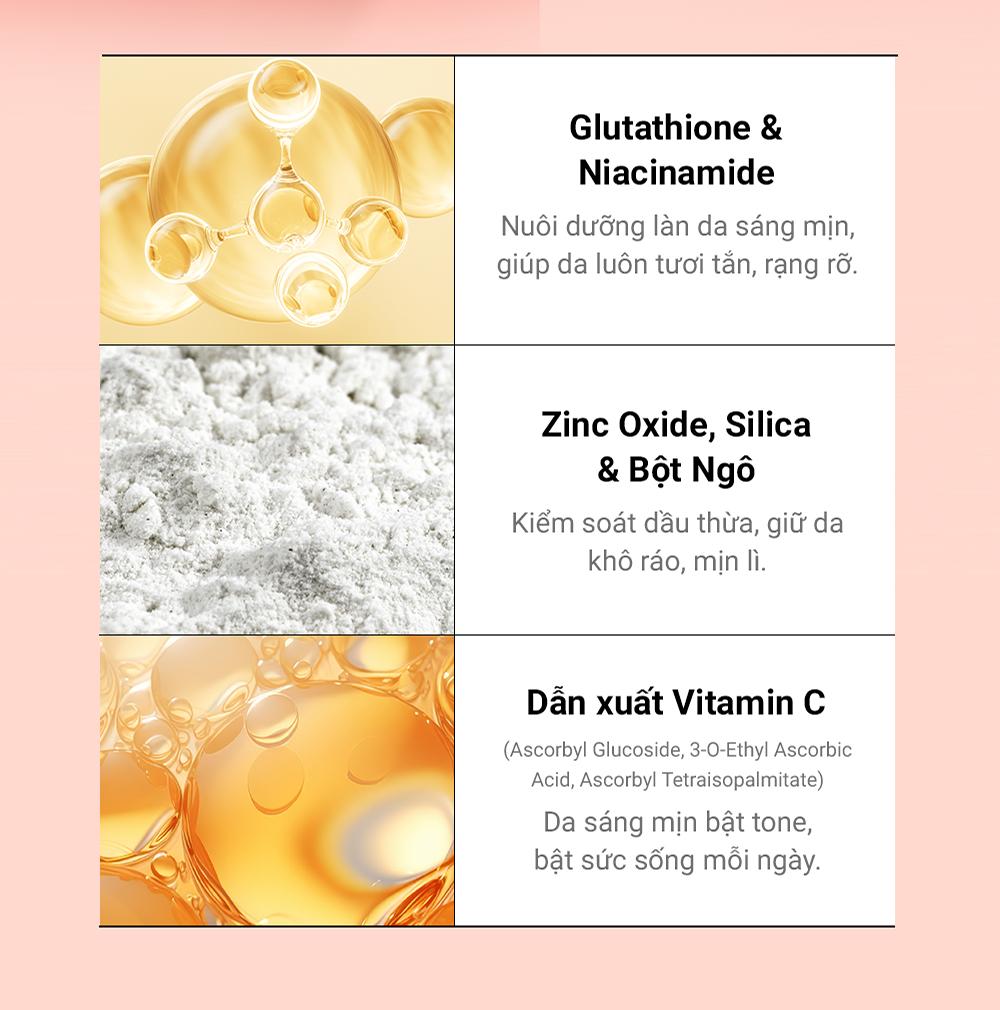 Glutathione & Niacinamide

Nuôi dưỡng làn da sáng mịn, giúp da luôn tươi tắn, rạng rỡ.

Zinc Oxide, Silica & Bột Ngô

Kiểm soát dầu thừa, giữ da khô ráo, mịn lì.

Dẫn xuất Vitamin C

(Ascorbyl Glucoside, 3-O-Ethyl Ascorbic Acid, Ascorbyl Tetraisopalmitate)

Da sáng mịn bật tone, bật sức sống mỗi ngày.